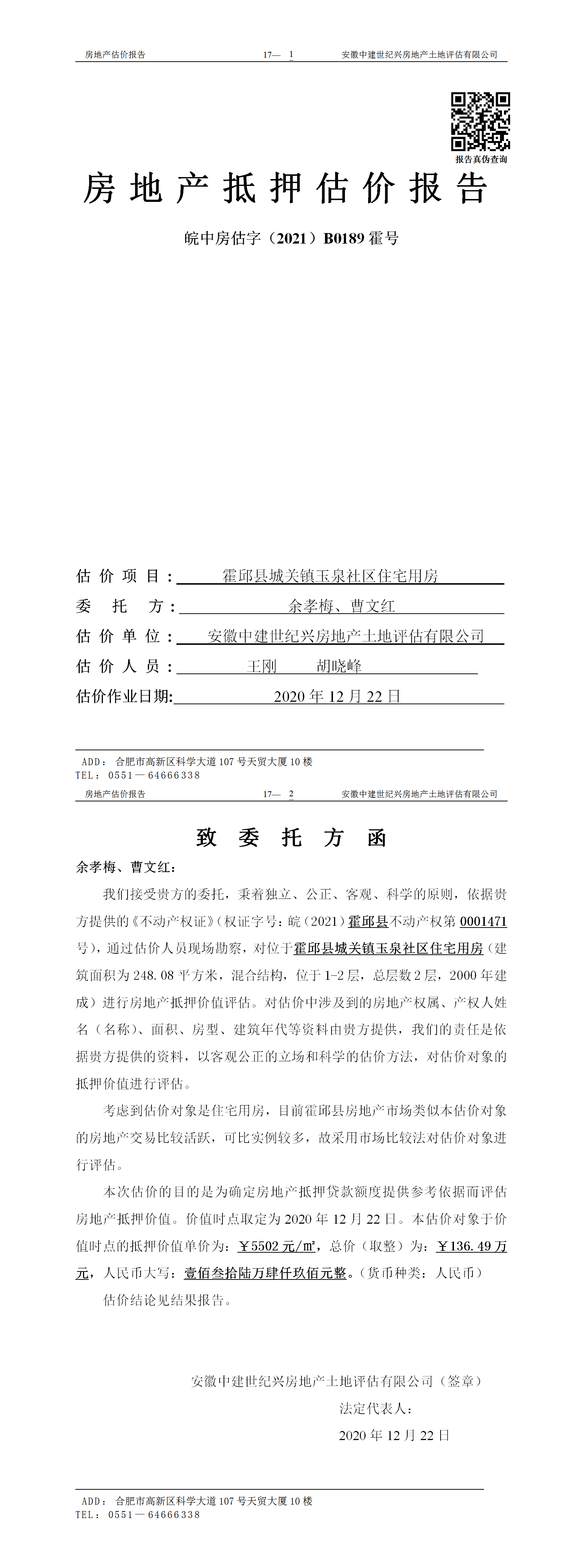 房地产估价报告 17— 1 安徽中建世纪兴房地产土地评估有限公司

报告真伪查询

房地产抵押估价报告

皖中房估字（2021）B0189 霍号

估价项目：霍邱县城关镇玉泉社区住宅用房
委托方：余孝梅、曹文红
估价单位：安徽中建世纪兴房地产土地评估有限公司
估价人员：王刚 胡晓峰
估价作业日期：2020 年 12 月 22 日

ADD：合肥市高新区科学大道 107 号天贸大厦 10 楼
TEL：0551—64666338

房地产估价报告 17— 2 安徽中建世纪兴房地产土地评估有限公司

致委托方函

余孝梅、曹文红：

我们接受贵方的委托，秉着独立、公正、客观、科学的原则，依据贵方提供的《不动产权证》（权证字号：皖（2021）霍邱县不动产权第 0001471 号），通过估价人员现场勘察，对位于霍邱县城关镇玉泉社区住宅用房（建筑面积为 248.08 平方米，混合结构，位于 1-2 层，总层数 2 层，2000 年建成）进行房地产抵押价值评估。对估价中涉及到的房地产权属、产权人姓名（名称）、面积、房型、建筑年代等资料由贵方提供，我们的责任是依据贵方提供的资料，以客观公正的立场和科学的估价方法，对估价对象的抵押价值进行评估。

考虑到估价对象是住宅用房，目前霍邱县房地产市场类似本估价对象的房地产交易比较活跃，可比实例较多，故采用市场比较法对估价对象进行评估。

本次估价的目的是为确定房地产抵押贷款额度提供参考依据而评估房地产抵押价值。价值时点取定为 2020 年 12 月 22 日。本估价对象于价值时点的抵押价值单价为：￥5502 元/㎡，总价（取整）为：￥136.49 万元，人民币大写：壹佰叁拾陆万肆仟玖佰元整。（货币种类：人民币）

估价结论见结果报告。

安徽中建世纪兴房地产土地评估有限公司（签章）
法定代表人：
2020 年 12 月 22 日

ADD：合肥市高新区科学大道 107 号天贸大厦 10 楼
TEL：0551—64666338